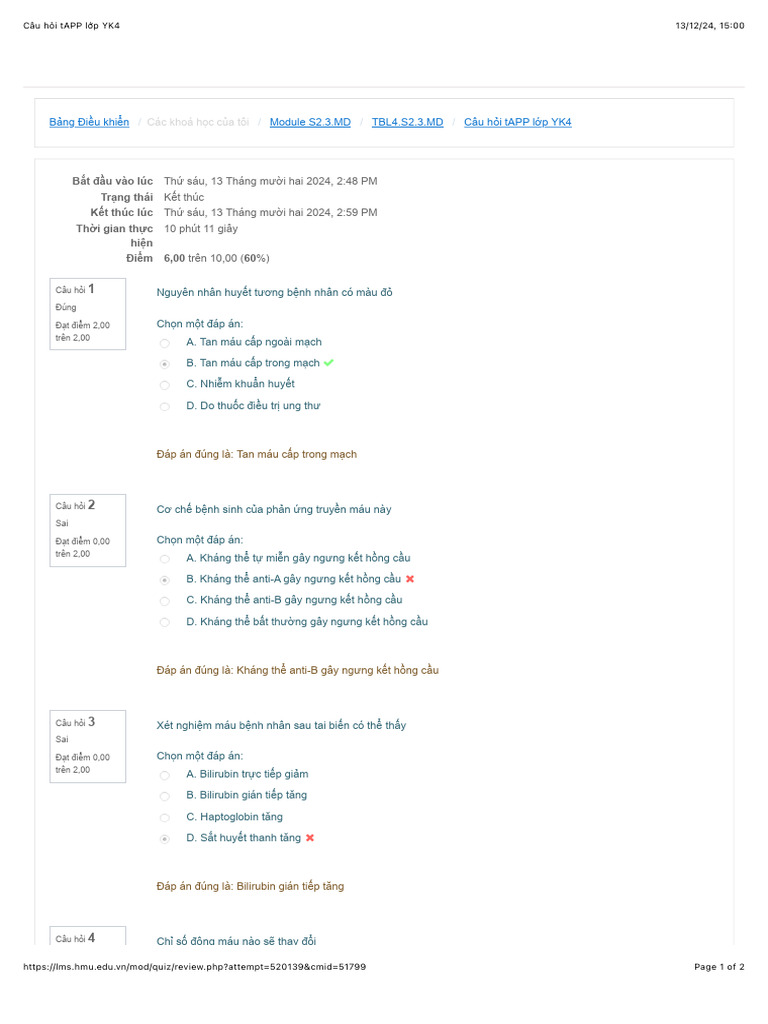 Câu hỏi tAPP lớp YK4

13/12/24, 15:00

Bảng Điều khiển / Các khoá học của tôi / Module S2.3.MD / TBL4.S2.3.MD / Câu hỏi tAPP lớp YK4

| | |
|---|---|
| Bắt đầu vào lúc | Thứ sáu, 13 Tháng mười hai 2024, 2:48 PM |
| Trạng thái | Kết thúc |
| Kết thúc lúc | Thứ sáu, 13 Tháng mười hai 2024, 2:59 PM |
| Thời gian thực hiện | 10 phút 11 giây |
| Điểm | 6,00 trên 10,00 (60%) |

Câu hỏi 1
Đúng
Đạt điểm 2,00 trên 2,00

Nguyên nhân huyết tương bệnh nhân có màu đỏ

Chọn một đáp án:
A. Tan máu cấp ngoài mạch
B. Tan máu cấp trong mạch
C. Nhiễm khuẩn huyết
D. Do thuốc điều trị ung thư

Đáp án đúng là: Tan máu cấp trong mạch

Câu hỏi 2
Sai
Đạt điểm 0,00 trên 2,00

Cơ chế bệnh sinh của phản ứng truyền máu này

Chọn một đáp án:
A. Kháng thể tự miễn gây ngưng kết hồng cầu
B. Kháng thể anti-A gây ngưng kết hồng cầu
C. Kháng thể anti-B gây ngưng kết hồng cầu
D. Kháng thể bất thường gây ngưng kết hồng cầu

Đáp án đúng là: Kháng thể anti-B gây ngưng kết hồng cầu

Câu hỏi 3
Sai
Đạt điểm 0,00 trên 2,00

Xét nghiệm máu bệnh nhân sau tai biến có thể thấy

Chọn một đáp án:
A. Bilirubin trực tiếp giảm
B. Bilirubin gián tiếp tăng
C. Haptoglobin tăng
D. Sắt huyết thanh tăng

Đáp án đúng là: Bilirubin gián tiếp tăng

Câu hỏi 4

Chỉ số đông máu nào sẽ thay đổi

https://lms.hmu.edu.vn/mod/quiz/review.php?attempt=520139&cmid=51799

Page 1 of 2